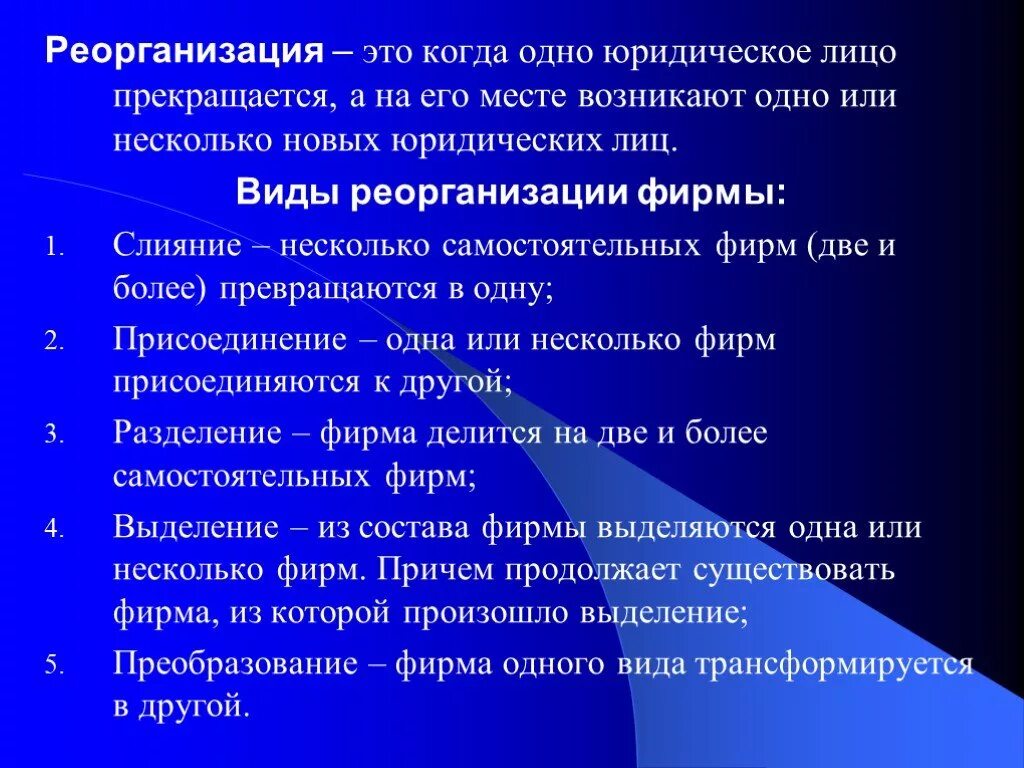 Реорганизация – это когда одно юридическое лицо прекращается, а на его месте возникают одно или несколько новых юридических лиц.

Виды реорганизации фирмы:

1. Слияние – несколько самостоятельных фирм (две и более) превращаются в одну;
2. Присоединение – одна или несколько фирм присоединяются к другой;
3. Разделение – фирма делится на две и более самостоятельных фирм;
4. Выделение – из состава фирмы выделяются одна или несколько фирм. Причем продолжает существовать фирма, из которой произошло выделение;
5. Преобразование – фирма одного вида трансформируется в другой.